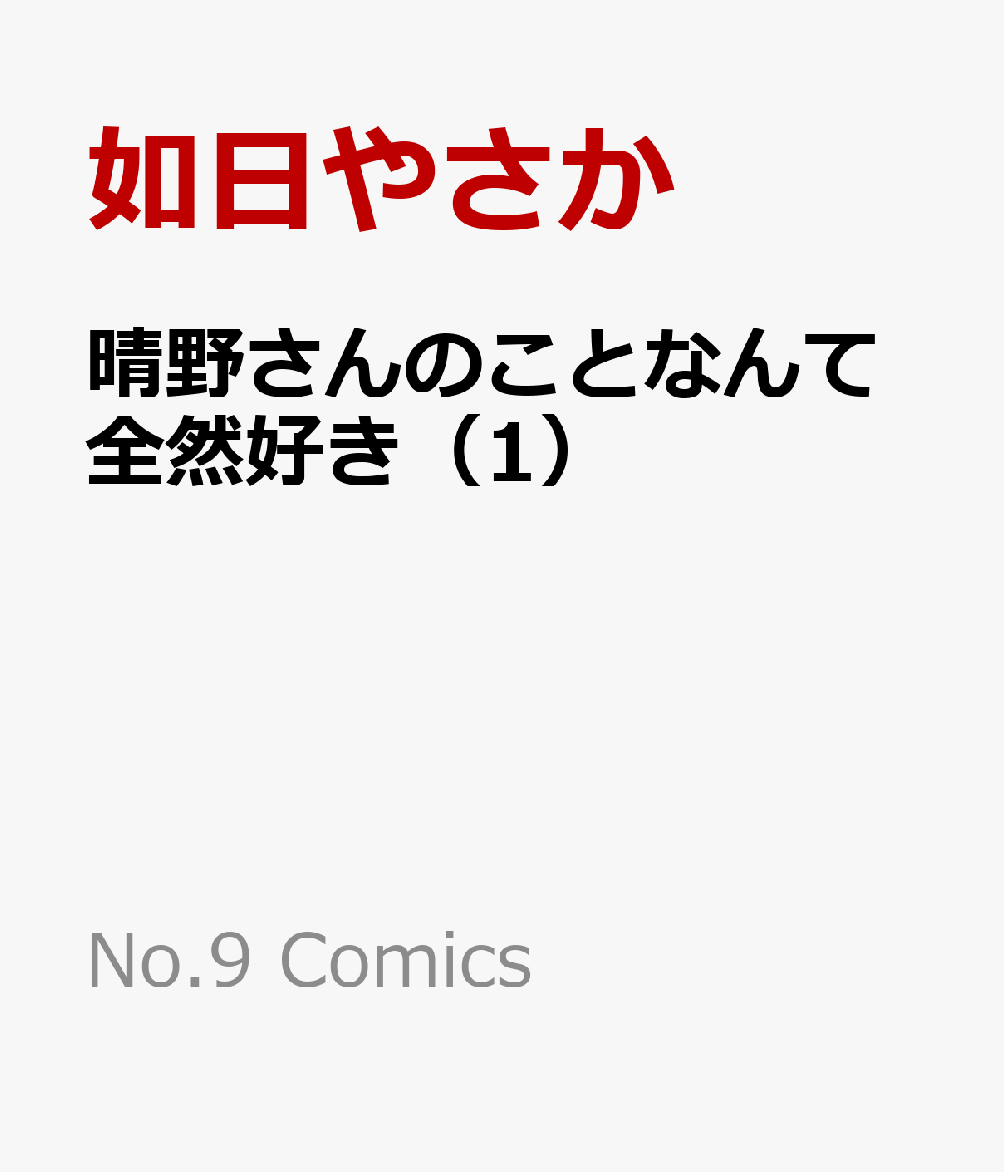 如日やさか

晴野さんのことなんて全然好き（1）

No.9 Comics